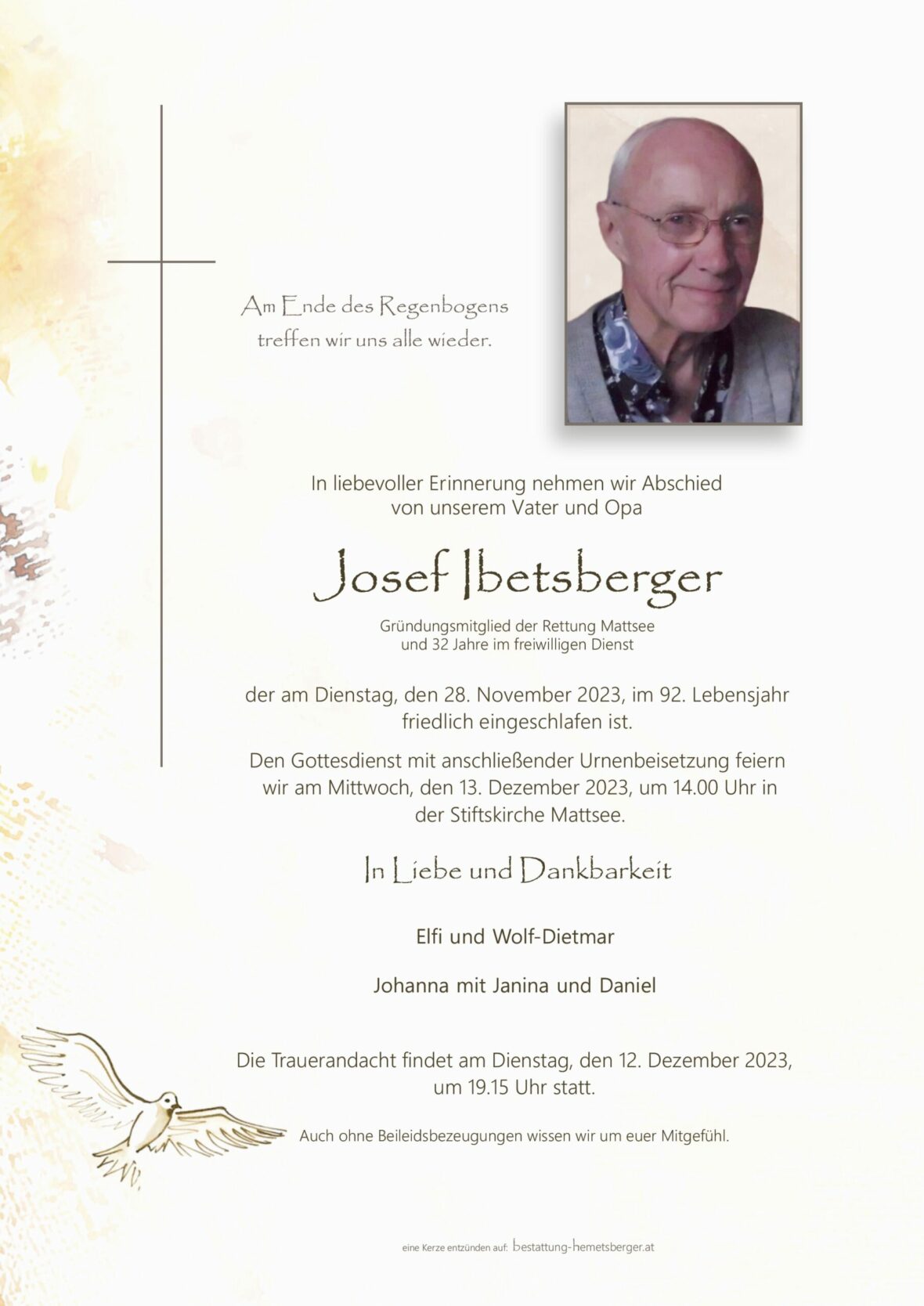 Am Ende des Regenbogens
treffen wir uns alle wieder.

In liebevoller Erinnerung nehmen wir Abschied
von unserem Vater und Opa

Josef Ibetsberger

Gründungsmitglied der Rettung Mattsee
und 32 Jahre im freiwilligen Dienst

der am Dienstag, den 28. November 2023, im 92. Lebensjahr
friedlich eingeschlafen ist.

Den Gottesdienst mit anschließender Urnenbeisetzung feiern
wir am Mittwoch, den 13. Dezember 2023, um 14.00 Uhr in
der Stiftskirche Mattsee.

In Liebe und Dankbarkeit

Elfi und Wolf-Dietmar

Johanna mit Janina und Daniel

Die Trauerandacht findet am Dienstag, den 12. Dezember 2023,
um 19.15 Uhr statt.

Auch ohne Beileidsbezeugungen wissen wir um euer Mitgefühl.

eine Kerze entzünden auf: bestattung-hemetsberger.at